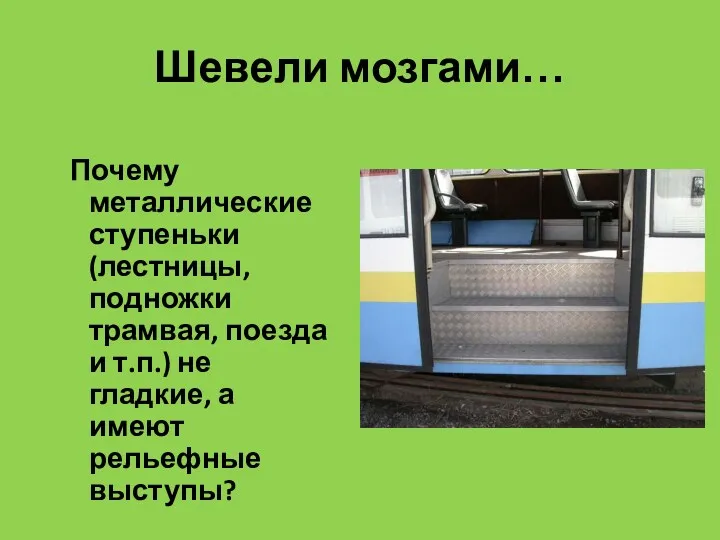 Шевели мозгами…

Почему металлические ступеньки (лестницы, подножки трамвая, поезда и т.п.) не гладкие, а имеют рельефные выступы?